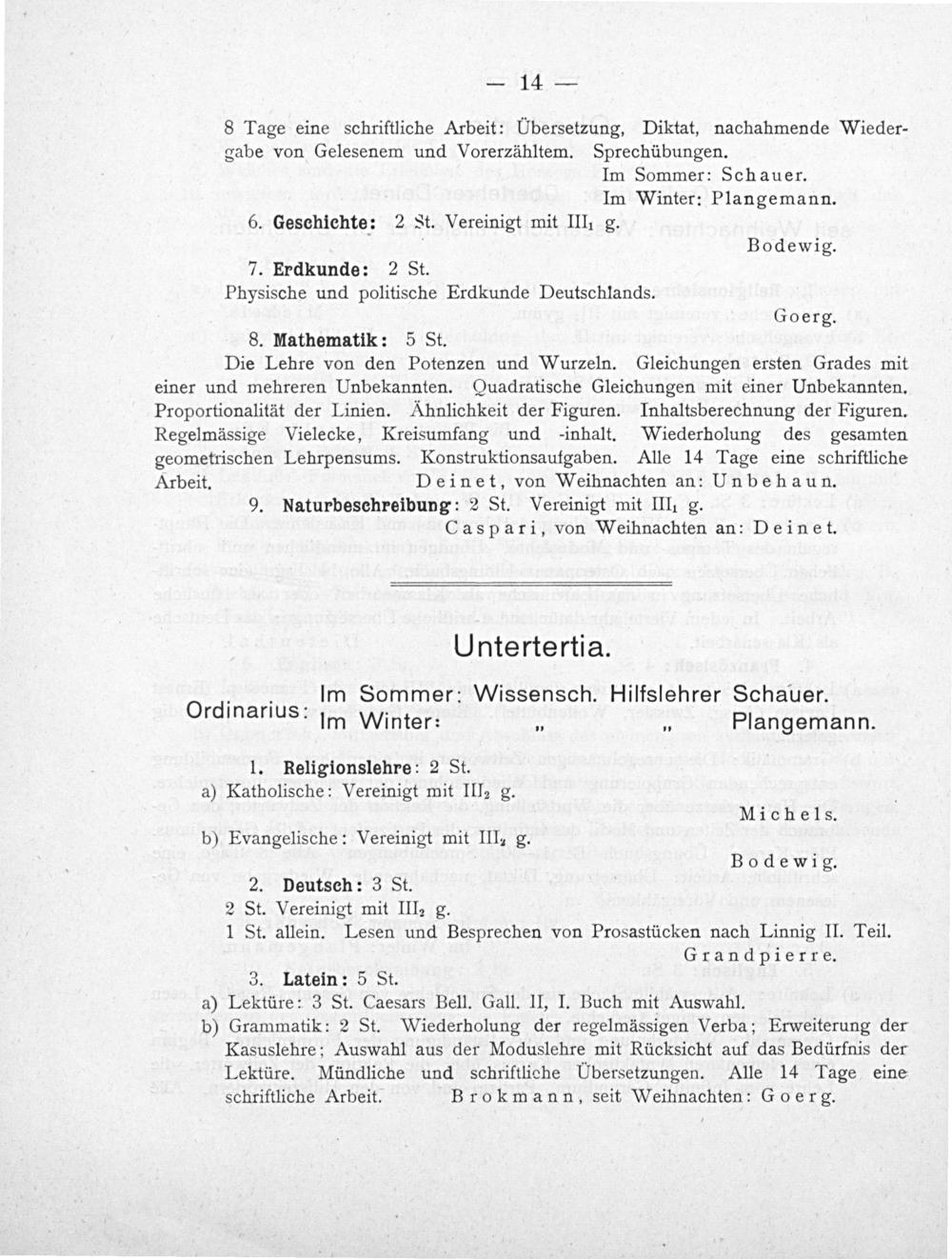 — 14 —

8 Tage eine schriftliche Arbeit: Übersetzung, Diktat, nachahmende Wiedergabe von Gelesenem und Vorerzähltem. Sprechübungen.

Im Sommer: Schauer.
Im Winter: Plangemann.

6. Geschichte: 2 St. Vereinigt mit $III_1$ g.
Bodewig.

7. Erdkunde: 2 St.
Physische und politische Erdkunde Deutschlands.
Goerg.

8. Mathematik: 5 St.
Die Lehre von den Potenzen und Wurzeln. Gleichungen ersten Grades mit einer und mehreren Unbekannten. Quadratische Gleichungen mit einer Unbekannten. Proportionalität der Linien. Ähnlichkeit der Figuren. Inhaltsberechnung der Figuren. Regelmässige Vielecke, Kreisumfang und -inhalt. Wiederholung des gesamten geometrischen Lehrpensums. Konstruktionsaufgaben. Alle 14 Tage eine schriftliche Arbeit. Deinet, von Weihnachten an: Unbehaun.

9. Naturbeschreibung: 2 St. Vereinigt mit $III_1$ g.
Caspari, von Weihnachten an: Deinet.

Untertertia.

Ordinarius: Im Sommer: Wissensch. Hilfslehrer Schauer.
Im Winter: „ „ Plangemann.

1. Religionslehre: 2 St.
a) Katholische: Vereinigt mit $III_2$ g.
Michels.
b) Evangelische: Vereinigt mit $III_2$ g.
Bodewig.

2. Deutsch: 3 St.
2 St. Vereinigt mit $III_2$ g.
1 St. allein. Lesen und Besprechen von Prosastücken nach Linnig II. Teil.
Grandpierre.

3. Latein: 5 St.
a) Lektüre: 3 St. Caesars Bell. Gall. II, I. Buch mit Auswahl.
b) Grammatik: 2 St. Wiederholung der regelmässigen Verba; Erweiterung der Kasuslehre; Auswahl aus der Moduslehre mit Rücksicht auf das Bedürfnis der Lektüre. Mündliche und schriftliche Übersetzungen. Alle 14 Tage eine schriftliche Arbeit. Brokmann, seit Weihnachten: Goerg.